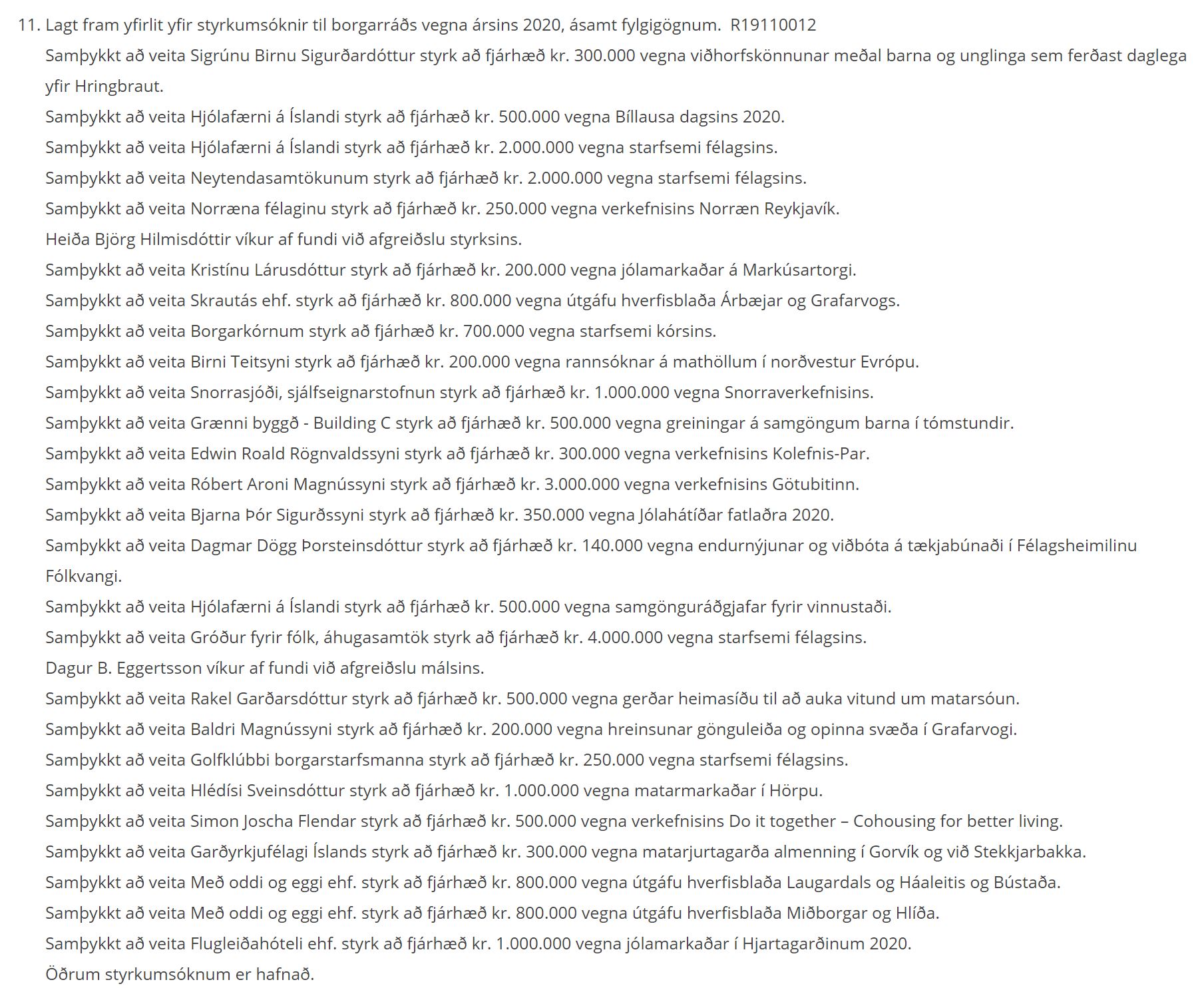 11. Lagt fram yfirlit yfir styrkumsóknir til borgarráðs vegna ársins 2020, ásamt fylgigögnum. R19110012

Samþykkt að veita Sigrúnu Birnu Sigurðardóttur styrk að fjárhæð kr. 300.000 vegna viðhorfskönnunar meðal barna og unglinga sem ferðast daglega yfir Hringbraut.

Samþykkt að veita Hjólafærni á Íslandi styrk að fjárhæð kr. 500.000 vegna Bíllausa dagsins 2020.

Samþykkt að veita Hjólafærni á Íslandi styrk að fjárhæð kr. 2.000.000 vegna starfsemi félagsins.

Samþykkt að veita Neytendasamtökunum styrk að fjárhæð kr. 2.000.000 vegna starfsemi félagsins.

Samþykkt að veita Norræna félaginu styrk að fjárhæð kr. 250.000 vegna verkefnisins Norræn Reykjavík.

Heiða Björg Hilmisdóttir víkur af fundi við afgreiðslu styrksins.

Samþykkt að veita Kristínu Lárusdóttur styrk að fjárhæð kr. 200.000 vegna jólamarkaðar á Markúsartorgi.

Samþykkt að veita Skrautás ehf. styrk að fjárhæð kr. 800.000 vegna útgáfu hverfisblaða Árbæjar og Grafarvogs.

Samþykkt að veita Borgarkórnum styrk að fjárhæð kr. 700.000 vegna starfsemi kórsins.

Samþykkt að veita Birni Teitsyni styrk að fjárhæð kr. 200.000 vegna rannsóknar á mathöllum í norðvestur Evrópu.

Samþykkt að veita Snorrasjóði, sjálfseignarstofnun styrk að fjárhæð kr. 1.000.000 vegna Snorraverkefnisins.

Samþykkt að veita Grænni byggð - Building C styrk að fjárhæð kr. 500.000 vegna greiningar á samgöngum barna í tómstundir.

Samþykkt að veita Edwin Roald Rögnvaldssyni styrk að fjárhæð kr. 300.000 vegna verkefnisins Kolefnis-Par.

Samþykkt að veita Róbert Aroni Magnússyni styrk að fjárhæð kr. 3.000.000 vegna verkefnisins Götubitinn.

Samþykkt að veita Bjarna Þór Sigurðssyni styrk að fjárhæð kr. 350.000 vegna Jólahátíðar fatlaðra 2020.

Samþykkt að veita Dagmar Dögg Þorsteinsdóttur styrk að fjárhæð kr. 140.000 vegna endurnýjunar og viðbóta á tækjabúnaði í Félagsheimilinu Fólkvangi.

Samþykkt að veita Hjólafærni á Íslandi styrk að fjárhæð kr. 500.000 vegna samgönguráðgjafar fyrir vinnustaði.

Samþykkt að veita Gróður fyrir fólk, áhugasamtök styrk að fjárhæð kr. 4.000.000 vegna starfsemi félagsins.

Dagur B. Eggertsson víkur af fundi við afgreiðslu málsins.

Samþykkt að veita Rakel Garðarsdóttur styrk að fjárhæð kr. 500.000 vegna gerðar heimasíðu til að auka vitund um matarsóun.

Samþykkt að veita Baldri Magnússyni styrk að fjárhæð kr. 200.000 vegna hreinsunar gönguleiða og opinna svæða í Grafarvogi.

Samþykkt að veita Golfklúbbi borgarstarfsmanna styrk að fjárhæð kr. 250.000 vegna starfsemi félagsins.

Samþykkt að veita Hlédísi Sveinsdóttur styrk að fjárhæð kr. 1.000.000 vegna matarmarkaðar í Hörpu.

Samþykkt að veita Simon Joscha Flendar styrk að fjárhæð kr. 500.000 vegna verkefnisins Do it together – Cohousing for better living.

Samþykkt að veita Garðyrkjufélagi Íslands styrk að fjárhæð kr. 300.000 vegna matarjurtagarða almenning í Gorvík og við Stekkjarbakka.

Samþykkt að veita Með oddi og eggi ehf. styrk að fjárhæð kr. 800.000 vegna útgáfu hverfisblaða Laugardals og Háaleitis og Bústaða.

Samþykkt að veita Með oddi og eggi ehf. styrk að fjárhæð kr. 800.000 vegna útgáfu hverfisblaða Miðborgar og Hlíða.

Samþykkt að veita Flugleiðahóteli ehf. styrk að fjárhæð kr. 1.000.000 vegna jólamarkaðar í Hjartagarðinum 2020.

Öðrum styrkumsóknum er hafnað.